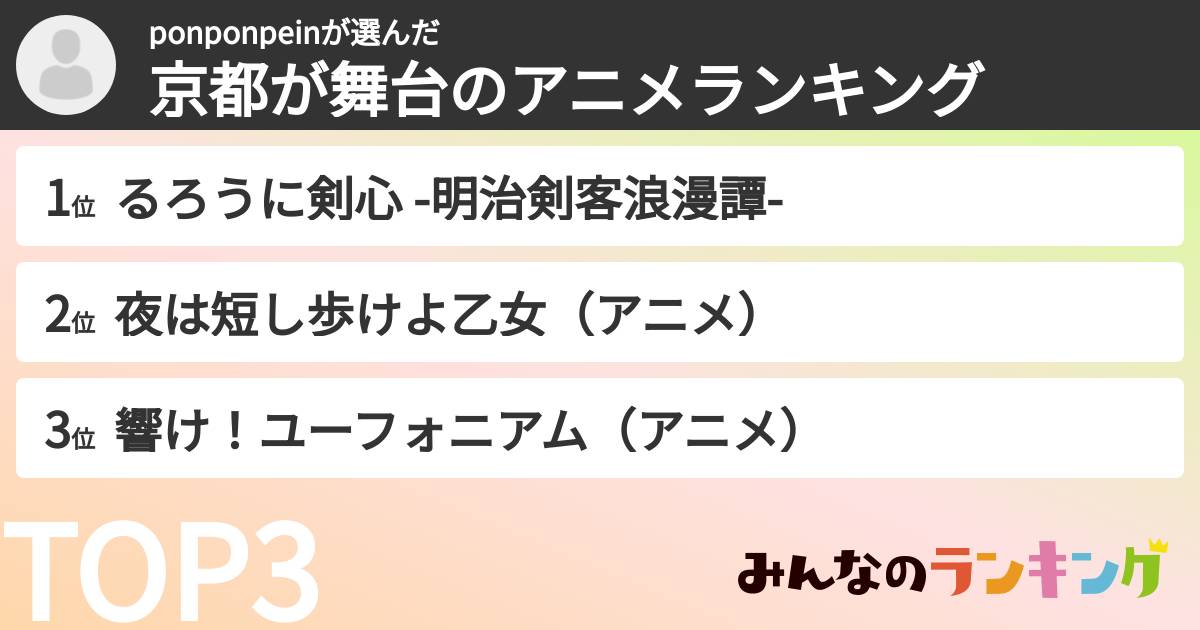 ponponpeinが選んだ
京都が舞台のアニメランキング

1位 るろうに剣心 -明治剣客浪漫譚-

2位 夜は短し歩けよ乙女（アニメ）

3位 響け！ユーフォニアム（アニメ）

TOP3

みんなのランキング